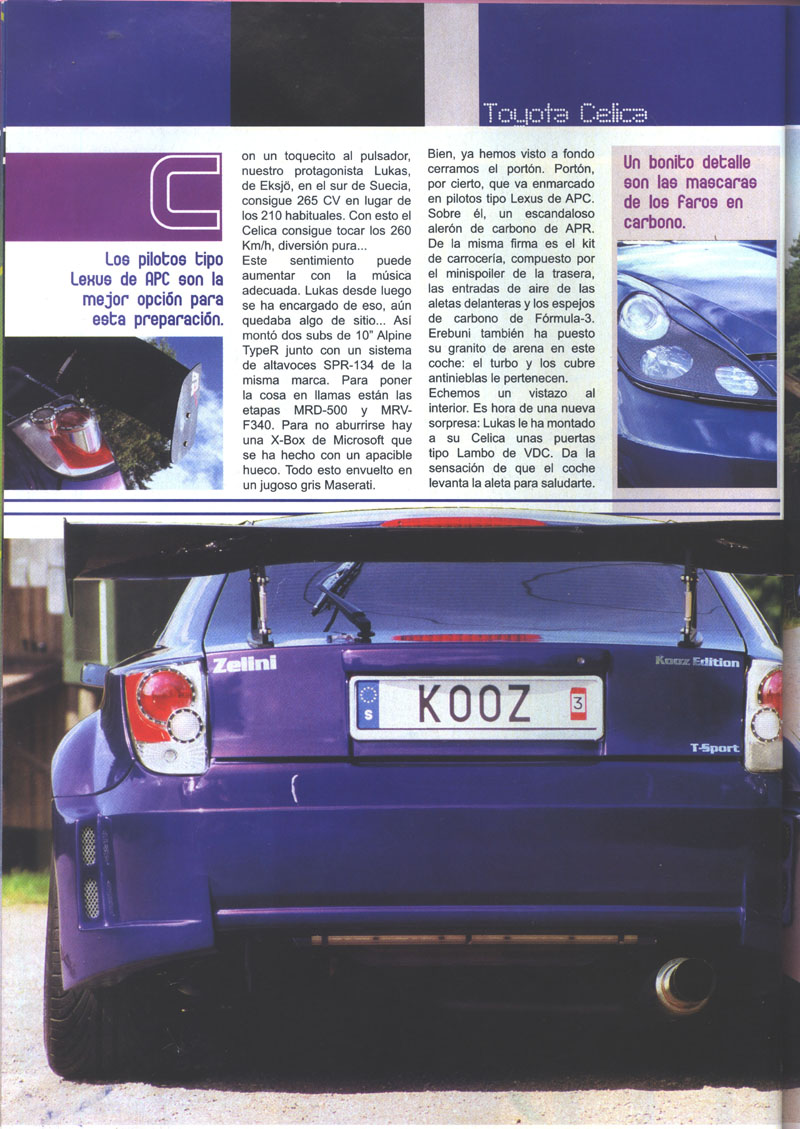 Toyota Celica

C

Los pilotos tipo Lexus de APC son la mejor opción para esta preparación.

on un toquecito al pulsador, nuestro protagonista Lukas, de Eksjö, en el sur de Suecia, consigue 265 CV en lugar de los 210 habituales. Con esto el Celica consigue tocar los 260 Km/h, diversión pura...
Este sentimiento puede aumentar con la música adecuada. Lukas desde luego se ha encargado de eso, aún quedaba algo de sitio... Así montó dos subs de 10" Alpine TypeR junto con un sistema de altavoces SPR-134 de la misma marca. Para poner la cosa en llamas están las etapas MRD-500 y MRV-F340. Para no aburrirse hay una X-Box de Microsoft que se ha hecho con un apacible hueco. Todo esto envuelto en un jugoso gris Maserati.

Bien, ya hemos visto a fondo cerramos el portón. Portón, por cierto, que va enmarcado en pilotos tipo Lexus de APC. Sobre él, un escandaloso alerón de carbono de APR. De la misma firma es el kit de carrocería, compuesto por el minispoiler de la trasera, las entradas de aire de las aletas delanteras y los espejos de carbono de Fórmula-3. Erebuni también ha puesto su granito de arena en este coche: el turbo y los cubre antinieblas le pertenecen.
Echemos un vistazo al interior. Es hora de una nueva sorpresa: Lukas le ha montado a su Celica unas puertas tipo Lambo de VDC. Da la sensación de que el coche levanta la aleta para saludarte.

Un bonito detalle son las mascaras de los faros en carbono.

Zelini
Kooz Edition
S KOOZ 3
T-Sport